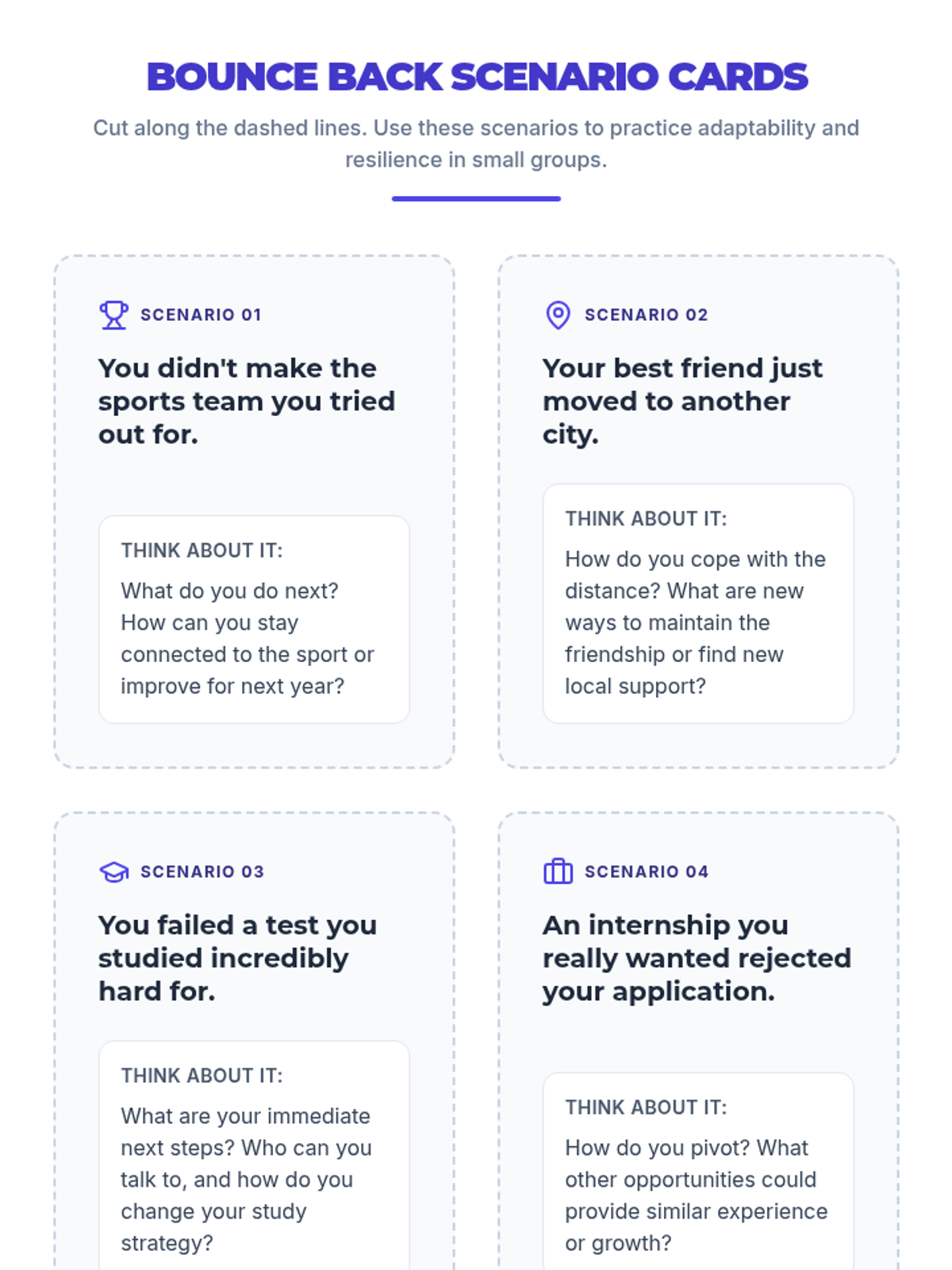 BOUNCE BACK SCENARIO CARDS

Cut along the dashed lines. Use these scenarios to practice adaptability and resilience in small groups.

SCENARIO 01

You didn't make the sports team you tried out for.

THINK ABOUT IT:

What do you do next? How can you stay connected to the sport or improve for next year?

SCENARIO 02

Your best friend just moved to another city.

THINK ABOUT IT:

How do you cope with the distance? What are new ways to maintain the friendship or find new local support?

SCENARIO 03

You failed a test you studied incredibly hard for.

THINK ABOUT IT:

What are your immediate next steps? Who can you talk to, and how do you change your study strategy?

SCENARIO 04

An internship you really wanted rejected your application.

THINK ABOUT IT:

How do you pivot? What other opportunities could provide similar experience or growth?